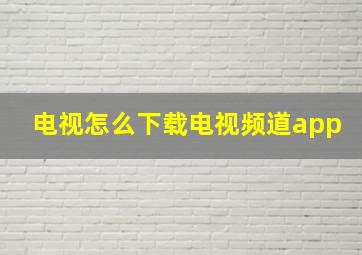 电视怎么下载电视频道app